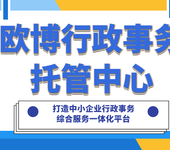 欧博行政事务
托管中心

打造中小企业行政事务
综合服务一体化平台